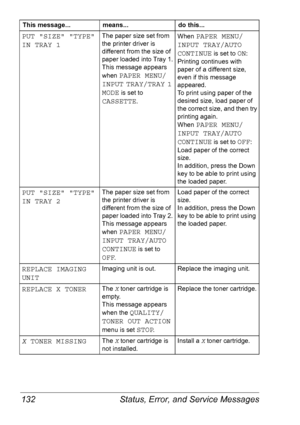 | This message... | means... | do this... |
|---|---|---|
| PUT "SIZE" "TYPE" IN TRAY 1 | The paper size set from the printer driver is different from the size of paper loaded into Tray 1. This message appears when PAPER MENU/ INPUT TRAY/TRAY 1 MODE is set to CASSETTE. | When PAPER MENU/ INPUT TRAY/AUTO CONTINUE is set to ON: Printing continues with paper of a different size, even if this message appeared. To print using paper of the desired size, load paper of the correct size, and then try printing again. When PAPER MENU/ INPUT TRAY/AUTO CONTINUE is set to OFF: Load paper of the correct size. In addition, press the Down key to be able to print using the loaded paper. |
| PUT "SIZE" "TYPE" IN TRAY 2 | The paper size set from the printer driver is different from the size of paper loaded into Tray 2. This message appears when PAPER MENU/ INPUT TRAY/AUTO CONTINUE is set to OFF. | Load paper of the correct size. In addition, press the Down key to be able to print using the loaded paper. |
| REPLACE IMAGING UNIT | Imaging unit is out. | Replace the imaging unit. |
| REPLACE X TONER | The x toner cartridge is empty. This message appears when the QUALITY/ TONER OUT ACTION menu is set STOP. | Replace the toner cartridge. |
| X TONER MISSING | The x toner cartridge is not installed. | Install a x toner cartridge. |

132 Status, Error, and Service Messages